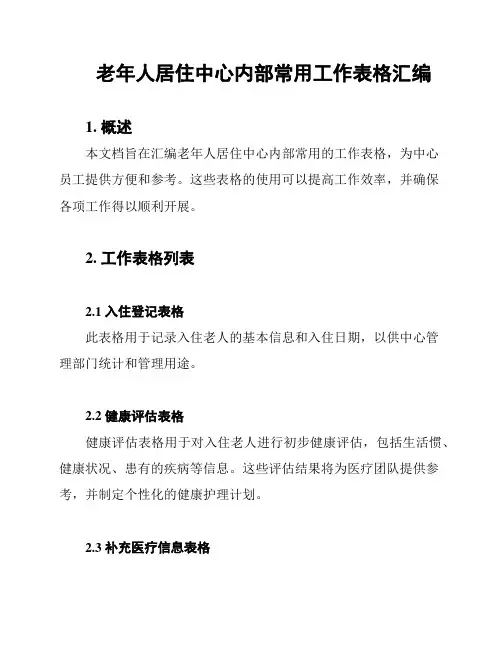 老年人居住中心内部常用工作表格汇编

1. 概述

本文档旨在汇编老年人居住中心内部常用的工作表格，为中心员工提供方便和参考。这些表格的使用可以提高工作效率，并确保各项工作得以顺利开展。

2. 工作表格列表

2.1 入住登记表格

此表格用于记录入住老人的基本信息和入住日期，以供中心管理部门统计和管理用途。

2.2 健康评估表格

健康评估表格用于对入住老人进行初步健康评估，包括生活惯、健康状况、患有的疾病等信息。这些评估结果将为医疗团队提供参考，并制定个性化的健康护理计划。

2.3 补充医疗信息表格